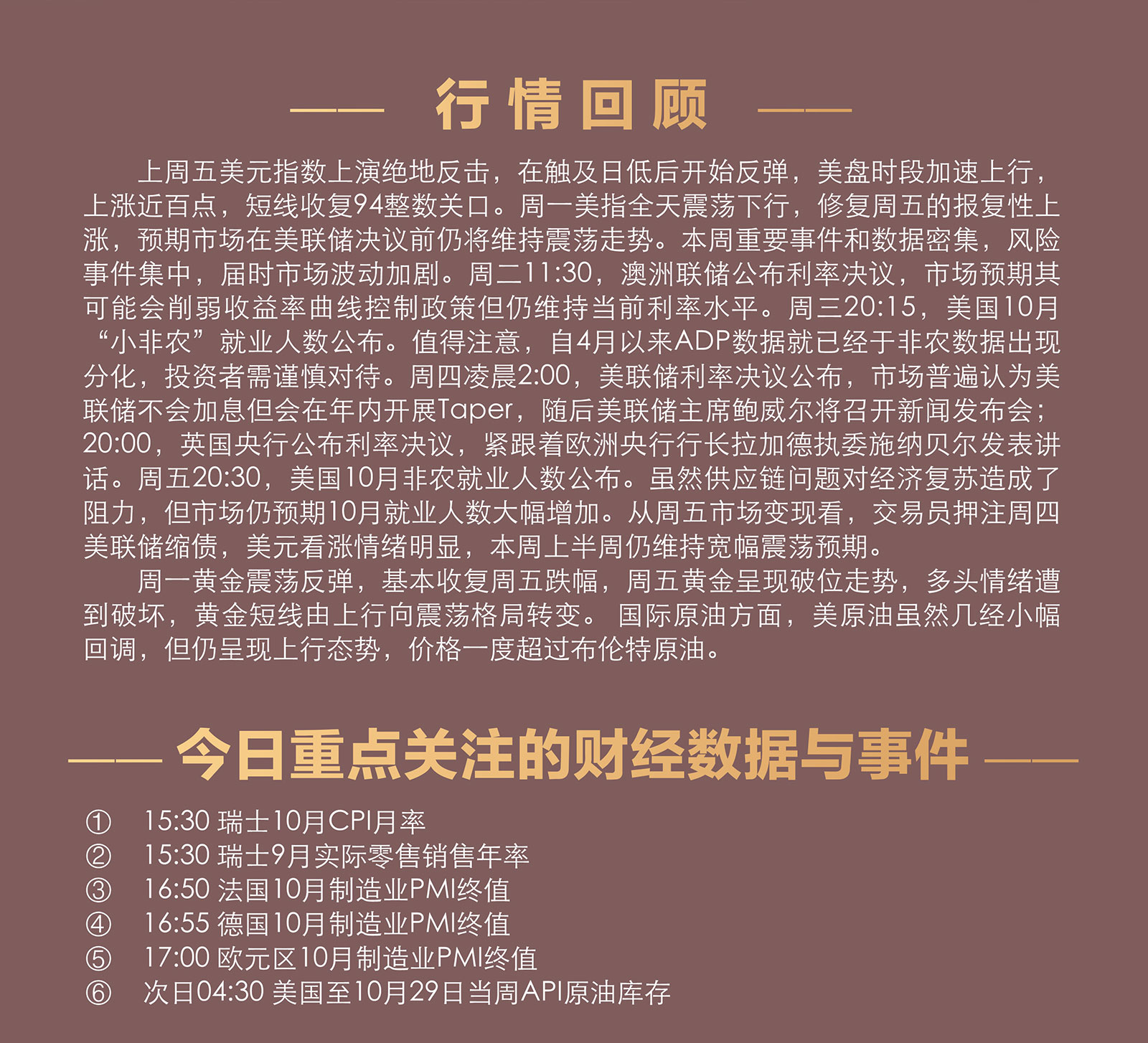 行情回顾

上周五美元指数上演绝地反击，在触及日低后开始反弹，美盘时段加速上行，上涨近百点，短线收复94整数关口。周一美指全天震荡下行，修复周五的报复性上涨，预期市场在美联储决议前仍将维持震荡走势。本周重要事件和数据密集，风险事件集中，届时市场波动加剧。周二11:30，澳洲联储公布利率决议，市场预期其可能会削弱收益率曲线控制政策但仍维持当前利率水平。周三20:15，美国10月“小非农”就业人数公布。值得注意，自4月以来ADP数据就已经于非农数据出现分化，投资者需谨慎对待。周四凌晨2:00，美联储利率决议公布，市场普遍认为美联储不会加息但会在年内开展Taper，随后美联储主席鲍威尔将召开新闻发布会；20:00，英国央行公布利率决议，紧跟着欧洲央行行长拉加德执委施纳贝尔发表讲话。周五20:30，美国10月非农就业人数公布。虽然供应链问题对经济复苏造成了阻力，但市场仍预期10月就业人数大幅增加。从周五市场变现看，交易员押注周四美联储缩债，美元看涨情绪明显，本周上半周仍维持宽幅震荡预期。

周一黄金震荡反弹，基本收复周五跌幅，周五黄金呈现破位走势，多头情绪遭到破坏，黄金短线由上行向震荡格局转变。 国际原油方面，美原油虽然几经小幅回调，但仍呈现上行态势，价格一度超过布伦特原油。

今日重点关注的财经数据与事件

① 15:30 瑞士10月CPI月率
② 15:30 瑞士9月实际零售销售年率
③ 16:50 法国10月制造业PMI终值
④ 16:55 德国10月制造业PMI终值
⑤ 17:00 欧元区10月制造业PMI终值
⑥ 次日04:30 美国至10月29日当周API原油库存